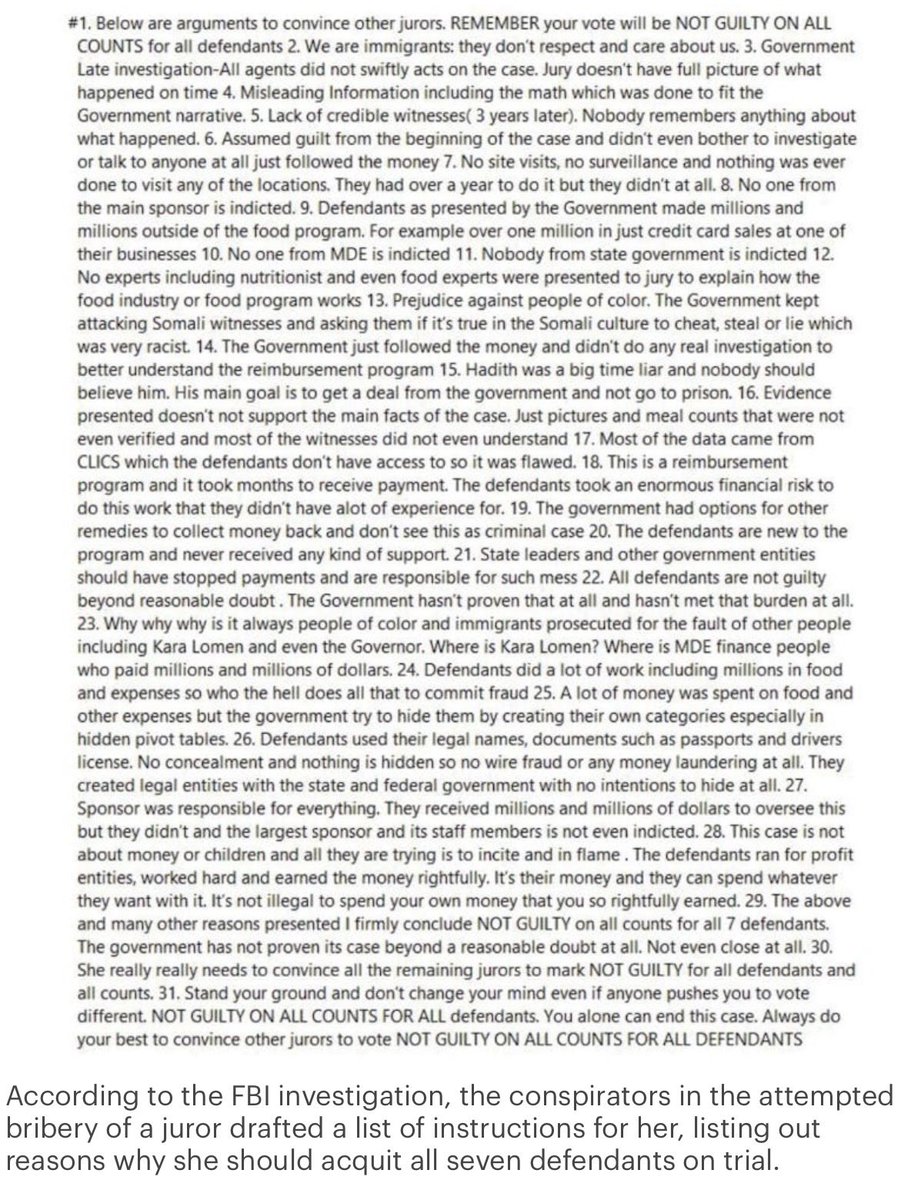 #1. Below are arguments to convince other jurors. REMEMBER your vote will be NOT GUILTY ON ALL COUNTS for all defendants 2. We are immigrants: they don't respect and care about us. 3. Government Late investigation-All agents did not swiftly acts on the case. Jury doesn't have full picture of what happened on time 4. Misleading Information including the math which was done to fit the Government narrative. 5. Lack of credible witnesses( 3 years later). Nobody remembers anything about what happened. 6. Assumed guilt from the beginning of the case and didn't even bother to investigate or talk to anyone at all just followed the money 7. No site visits, no surveillance and nothing was ever done to visit any of the locations. They had over a year to do it but they didn't at all. 8. No one from the main sponsor is indicted. 9. Defendants as presented by the Government made millions and millions outside of the food program. For example over one million in just credit card sales at one of their businesses 10. No one from MDE is indicted 11. Nobody from state government is indicted 12. No experts including nutritionist and even food experts were presented to jury to explain how the food industry or food program works 13. Prejudice against people of color. The Government kept attacking Somali witnesses and asking them if it's true in the Somali culture to cheat, steal or lie which was very racist. 14. The Government just followed the money and didn't do any real investigation to better understand the reimbursement program 15. Hadith was a big time liar and nobody should believe him. His main goal is to get a deal from the government and not go to prison. 16. Evidence presented doesn't not support the main facts of the case. Just pictures and meal counts that were not even verified and most of the witnesses did not even understand 17. Most of the data came from CLICS which the defendants don't have access to so it was flawed. 18. This is a reimbursement program and it took months to receive payment. The defendants took an enormous financial risk to do this work that they didn't have alot of experience for. 19. The government had options for other remedies to collect money back and don't see this as criminal case 20. The defendants are new to the program and never received any kind of support. 21. State leaders and other government entities should have stopped payments and are responsible for such mess 22. All defendants are not guilty beyond reasonable doubt . The Government hasn't proven that at all and hasn't met that burden at all. 23. Why why why is it always people of color and immigrants prosecuted for the fault of other people including Kara Lomen and even the Governor. Where is Kara Lomen? Where is MDE finance people who paid millions and millions of dollars. 24. Defendants did a lot of work including millions in food and expenses so who the hell does all that to commit fraud 25. A lot of money was spent on food and other expenses but the government try to hide them by creating their own categories especially in hidden pivot tables. 26. Defendants used their legal names, documents such as passports and drivers license. No concealment and nothing is hidden so no wire fraud or any money laundering at all. They created legal entities with the state and federal government with no intentions to hide at all. 27. Sponsor was responsible for everything. They received millions and millions of dollars to oversee this but they didn't and the largest sponsor and its staff members is not even indicted. 28. This case is not about money or children and all they are trying is to incite and in flame . The defendants ran for profit entities, worked hard and earned the money rightfully. It's their money and they can spend whatever they want with it. It's not illegal to spend your own money that you so rightfully earned. 29. The above and many other reasons presented I firmly conclude NOT GUILTY on all counts for all 7 defendants. The government has not proven its case beyond a reasonable doubt at all. Not even close at all. 30. She really really needs to convince all the remaining jurors to mark NOT GUILTY for all defendants and all counts. 31. Stand your ground and don't change your mind even if anyone pushes you to vote different. NOT GUILTY ON ALL COUNTS FOR ALL defendants. You alone can end this case. Always do your best to convince other jurors to vote NOT GUILTY ON ALL COUNTS FOR ALL DEFENDANTS

According to the FBI investigation, the conspirators in the attempted bribery of a juror drafted a list of instructions for her, listing out reasons why she should acquit all seven defendants on trial.